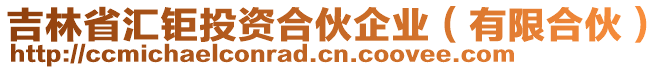 吉林省汇钜投资合伙企业（有限合伙）
http://ccmichaelconrad.cn.coovee.com